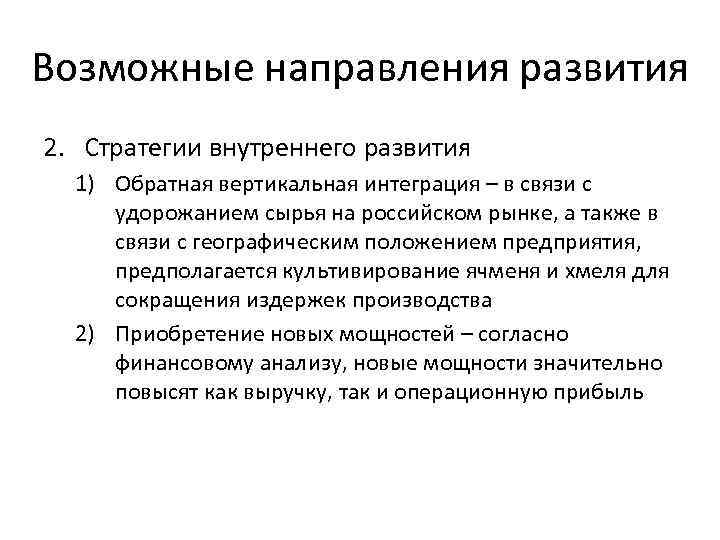 Возможные направления развития

2. Стратегии внутреннего развития

1) Обратная вертикальная интеграция – в связи с удорожанием сырья на российском рынке, а также в связи с географическим положением предприятия, предполагается культивирование ячменя и хмеля для сокращения издержек производства

2) Приобретение новых мощностей – согласно финансовому анализу, новые мощности значительно повысят как выручку, так и операционную прибыль